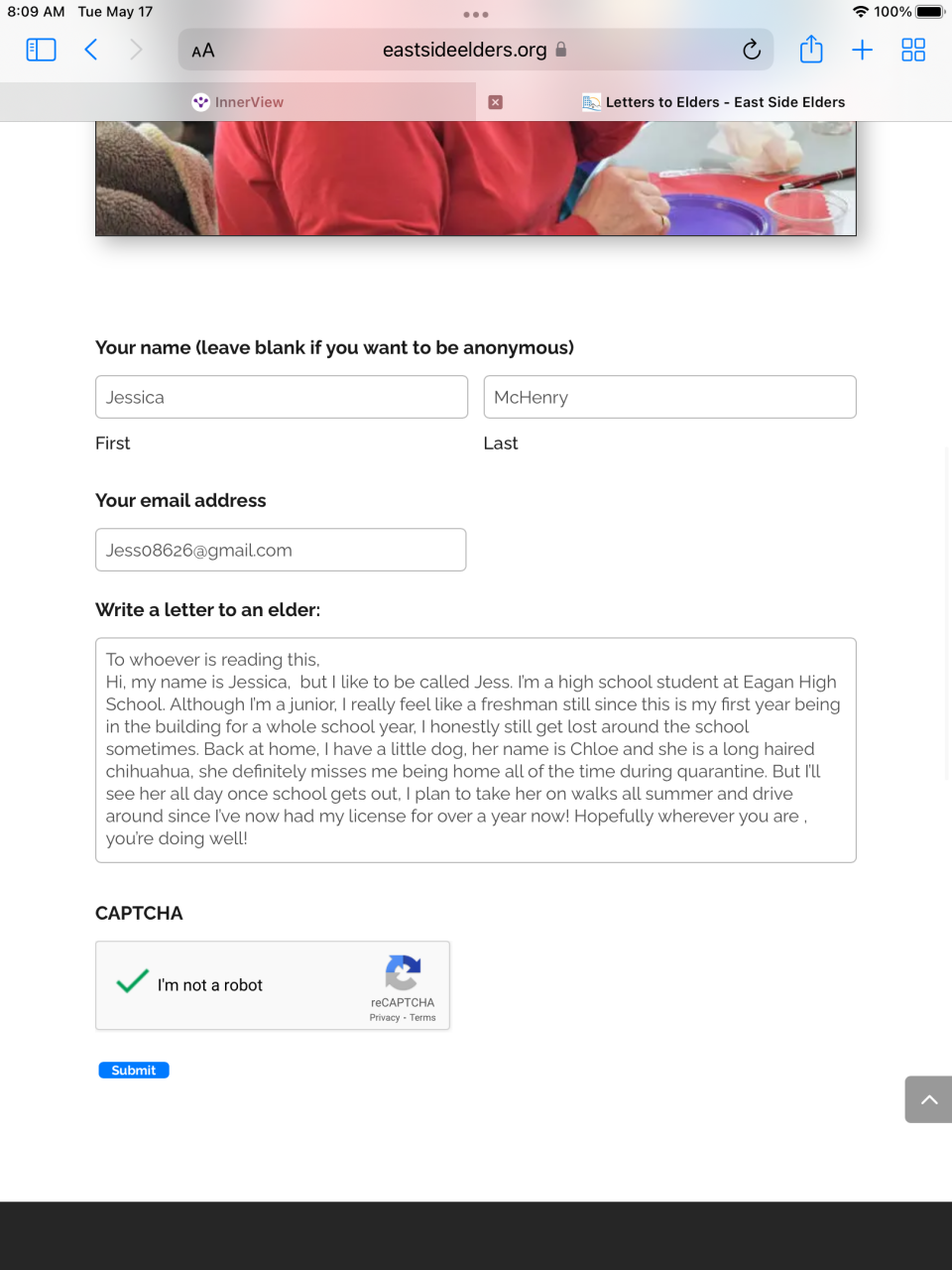 8:09 AM Tue May 17

100%

AA eastsideelders.org

InnerView

Letters to Elders - East Side Elders

Your name (leave blank if you want to be anonymous)

Jessica

McHenry

First

Last

Your email address

Jess08626@gmail.com

Write a letter to an elder:

To whoever is reading this,
Hi, my name is Jessica, but I like to be called Jess. I'm a high school student at Eagan High School. Although I'm a junior, I really feel like a freshman still since this is my first year being in the building for a whole school year, I honestly still get lost around the school sometimes. Back at home, I have a little dog, her name is Chloe and she is a long haired chihuahua, she definitely misses me being home all of the time during quarantine. But I'll see her all day once school gets out, I plan to take her on walks all summer and drive around since I've now had my license for over a year now! Hopefully wherever you are , you're doing well!

CAPTCHA

I'm not a robot

reCAPTCHA
Privacy - Terms

Submit